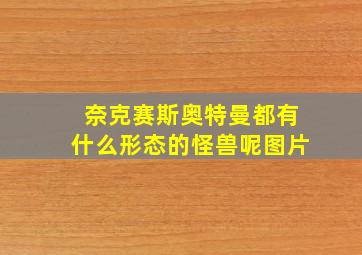 奈克赛斯奥特曼都有什么形态的怪兽呢图片